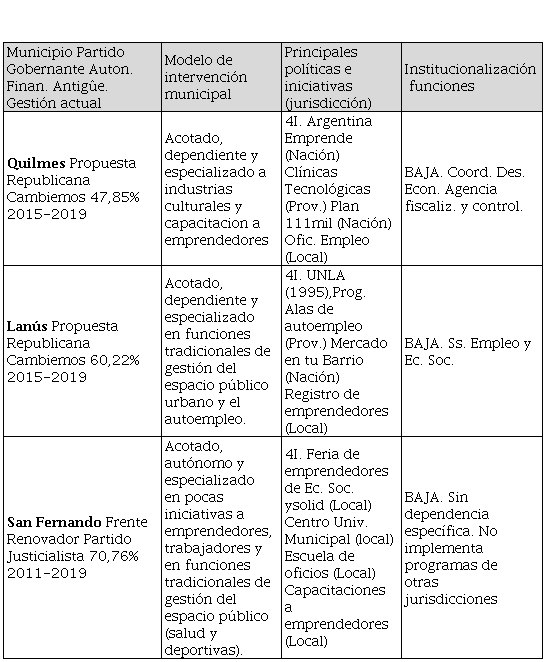 | Municipio Partido Gobernante Auton. Finan. Antigüe. Gestión actual | Modelo de intervención municipal | Principales políticas e iniciativas (jurisdicción) | Institucionalización funciones |
|---|---|---|---|
| **Quilmes** Propuesta Republicana Cambiemos 47,85% 2015-2019 | Acotado, dependiente y especializado a industrias culturales y capacitacion a emprendedores | 4I. Argentina Emprende (Nación) Clínicas Tecnológicas (Prov.) Plan 111mil (Nación) Ofic. Empleo (Local) | BAJA. Coord. Des. Econ. Agencia fiscaliz. y control. |
| **Lanús** Propuesta Republicana Cambiemos 60,22% 2015-2019 | Acotado, dependiente y especializado en funciones tradicionales de gestión del espacio público urbano y el autoempleo. | 4I. UNLA (1995),Prog. Alas de autoempleo (Prov.) Mercado en tu Barrio (Nación) Registro de emprendedores (Local) | BAJA. Ss. Empleo y Ec. Soc. |
| **San Fernando** Frente Renovador Partido Justicialista 70,76% 2011-2019 | Acotado, autónomo y especializado en pocas iniciativas a emprendedores, trabajadores y en funciones tradicionales de gestión del espacio público (salud y deportivas). | 4I. Feria de emprendedores de Ec. Soc. ysolid (Local) Centro Univ. Municipal (local) Escuela de oficios (Local) Capacitaciones a emprendedores (Local) | BAJA. Sin dependencia específica. No implementa programas de otras jurisdicciones |